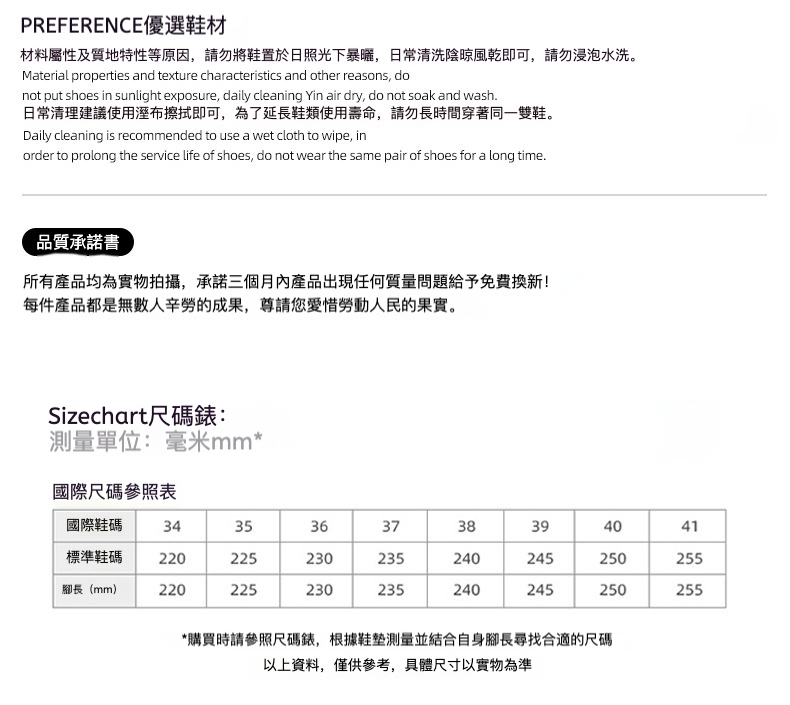 PREFERENCE優選鞋材

材料屬性及質地特性等原因，請勿將鞋置於日照光下暴曬，日常清洗陰晾風乾即可，請勿浸泡水洗。
Material properties and texture characteristics and other reasons, do not put shoes in sunlight exposure, daily cleaning Yin air dry, do not soak and wash.
日常清理建議使用溼布擦拭即可，為了延長鞋類使用壽命，請勿長時間穿著同一雙鞋。
Daily cleaning is recommended to use a wet cloth to wipe, in order to prolong the service life of shoes, do not wear the same pair of shoes for a long time.

品質承諾書

所有產品均為實物拍攝，承諾三個月內產品出現任何質量問題給予免費換新！
每件產品都是無數人辛勞的成果，尊請您愛惜勞動人民的果實。

Sizechart尺碼錶：
測量單位：毫米mm*

國際尺碼參照表

| 國際鞋碼 | 34 | 35 | 36 | 37 | 38 | 39 | 40 | 41 |
|---|---|---|---|---|---|---|---|---|
| 標準鞋碼 | 220 | 225 | 230 | 235 | 240 | 245 | 250 | 255 |
| 腳長（mm） | 220 | 225 | 230 | 235 | 240 | 245 | 250 | 255 |

*購買時請參照尺碼錶，根據鞋墊測量並結合自身腳長尋找合適的尺碼
以上資料，僅供參考，具體尺寸以實物為準